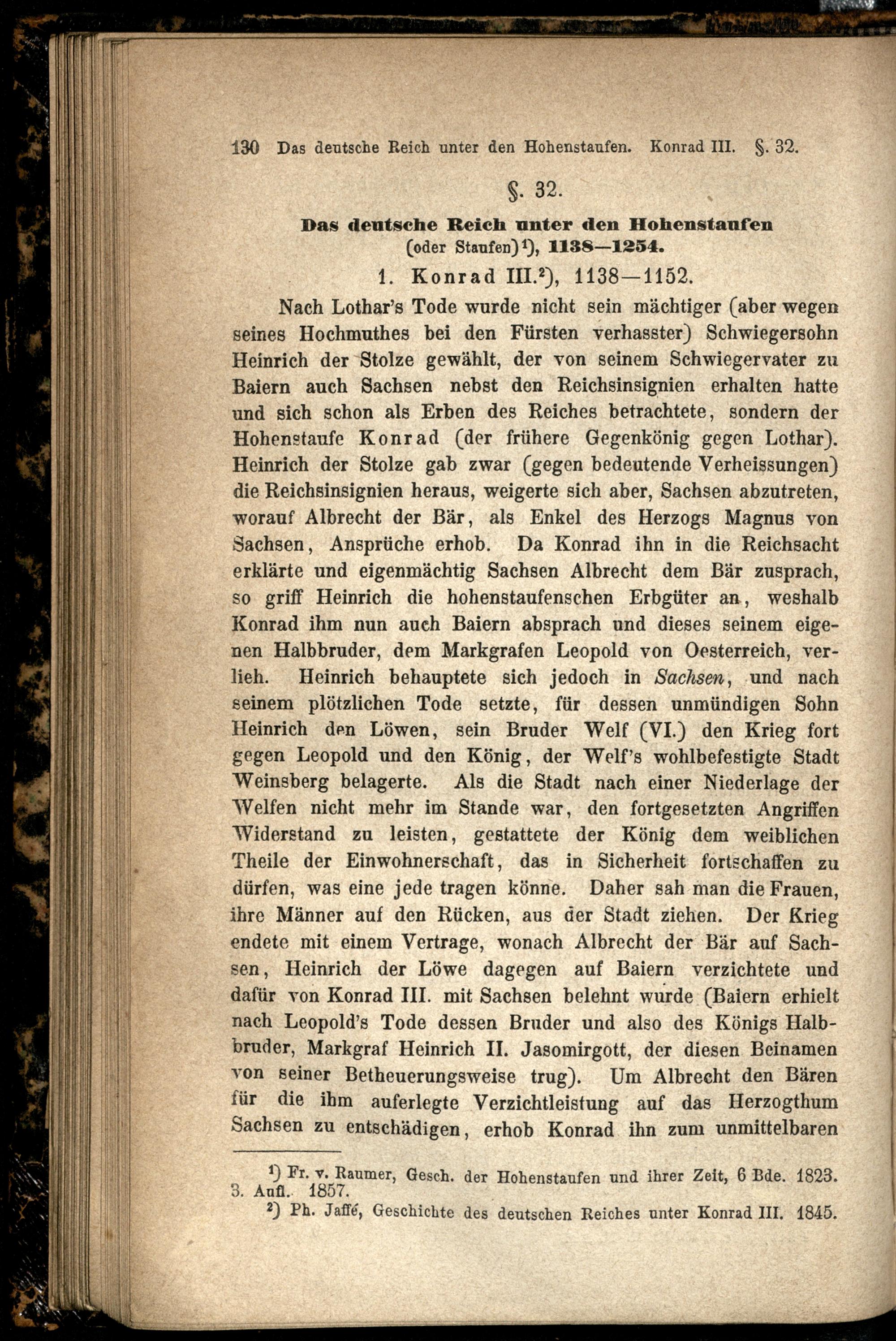 130 Das deutsche Reich unter den Hohenstaufen. Konrad III. §. 32.

§. 32.

Das deutsche Reich unter den Hohenstaufen (oder Staufen)$^1$), 1138—1254.

1. Konrad III.$^2$), 1138—1152.

Nach Lothar's Tode wurde nicht sein mächtiger (aber wegen seines Hochmuthes bei den Fürsten verhasster) Schwiegersohn Heinrich der Stolze gewählt, der von seinem Schwiegervater zu Baiern auch Sachsen nebst den Reichsinsignien erhalten hatte und sich schon als Erben des Reiches betrachtete, sondern der Hohenstaufe Konrad (der frühere Gegenkönig gegen Lothar). Heinrich der Stolze gab zwar (gegen bedeutende Verheissungen) die Reichsinsignien heraus, weigerte sich aber, Sachsen abzutreten, worauf Albrecht der Bär, als Enkel des Herzogs Magnus von Sachsen, Ansprüche erhob. Da Konrad ihn in die Reichsacht erklärte und eigenmächtig Sachsen Albrecht dem Bär zusprach, so griff Heinrich die hohenstaufenschen Erbgüter an, weshalb Konrad ihm nun auch Baiern absprach und dieses seinem eigenen Halbbruder, dem Markgrafen Leopold von Oesterreich, verlieh. Heinrich behauptete sich jedoch in Sachsen, und nach seinem plötzlichen Tode setzte, für dessen unmündigen Sohn Heinrich den Löwen, sein Bruder Welf (VI.) den Krieg fort gegen Leopold und den König, der Welf's wohlbefestigte Stadt Weinsberg belagerte. Als die Stadt nach einer Niederlage der Welfen nicht mehr im Stande war, den fortgesetzten Angriffen Widerstand zu leisten, gestattete der König dem weiblichen Theile der Einwohnerschaft, das in Sicherheit fortschaffen zu dürfen, was eine jede tragen könne. Daher sah man die Frauen, ihre Männer auf den Rücken, aus der Stadt ziehen. Der Krieg endete mit einem Vertrage, wonach Albrecht der Bär auf Sachsen, Heinrich der Löwe dagegen auf Baiern verzichtete und dafür von Konrad III. mit Sachsen belehnt wurde (Baiern erhielt nach Leopold's Tode dessen Bruder und also des Königs Halbbruder, Markgraf Heinrich II. Jasomirgott, der diesen Beinamen von seiner Betheuerungsweise trug). Um Albrecht den Bären für die ihm auferlegte Verzichtleistung auf das Herzogthum Sachsen zu entschädigen, erhob Konrad ihn zum unmittelbaren

$^1$) Fr. v. Raumer, Gesch. der Hohenstaufen und ihrer Zeit, 6 Bde. 1823. 3. Aufl. 1857.
$^2$) Ph. Jaffé, Geschichte des deutschen Reiches unter Konrad III. 1845.